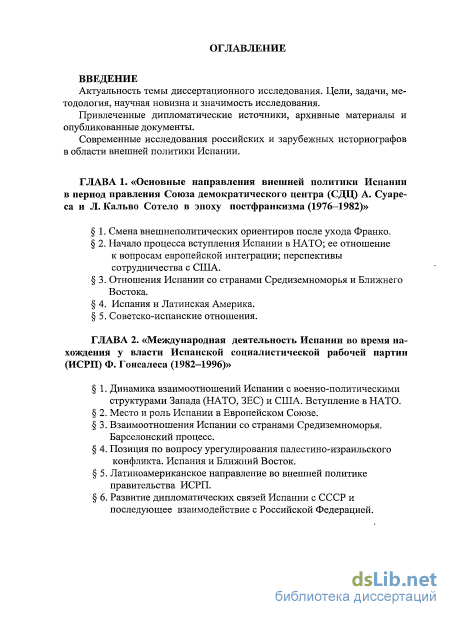 ОГЛАВЛЕНИЕ

ВВЕДЕНИЕ
Актуальность темы диссертационного исследования. Цели, задачи, методология, научная новизна и значимость исследования.
Привлеченные дипломатические источники, архивные материалы и опубликованные документы.
Современные исследования российских и зарубежных историографов в области внешней политики Испании.

ГЛАВА 1. «Основные направления внешней политики Испании в период правления Союза демократического центра (СДЦ) А. Суареса и Л. Кальво Сотело в эпоху постфранкизма (1976–1982)»

§ 1. Смена внешнеполитических ориентиров после ухода Франко.
§ 2. Начало процесса вступления Испании в НАТО; ее отношение к вопросам европейской интеграции; перспективы сотрудничества с США.
§ 3. Отношения Испании со странами Средиземноморья и Ближнего Востока.
§ 4. Испания и Латинская Америка.
§ 5. Советско-испанские отношения.

ГЛАВА 2. «Международная деятельность Испании во время нахождения у власти Испанской социалистической рабочей партии (ИСРП) Ф. Гонсалеса (1982–1996)»

§ 1. Динамика взаимоотношений Испании с военно-политическими структурами Запада (НАТО, ЗЕС) и США. Вступление в НАТО.
§ 2. Место и роль Испании в Европейском Союзе.
§ 3. Взаимоотношения Испании со странами Средиземноморья. Барселонский процесс.
§ 4. Позиция по вопросу урегулирования палестино-израильского конфликта. Испания и Ближний Восток.
§ 5. Латиноамериканское направление во внешней политике правительства ИСРП.
§ 6. Развитие дипломатических связей Испании с СССР и последующее взаимодействие с Российской Федерацией.

dsLib.net
библиотека диссертаций